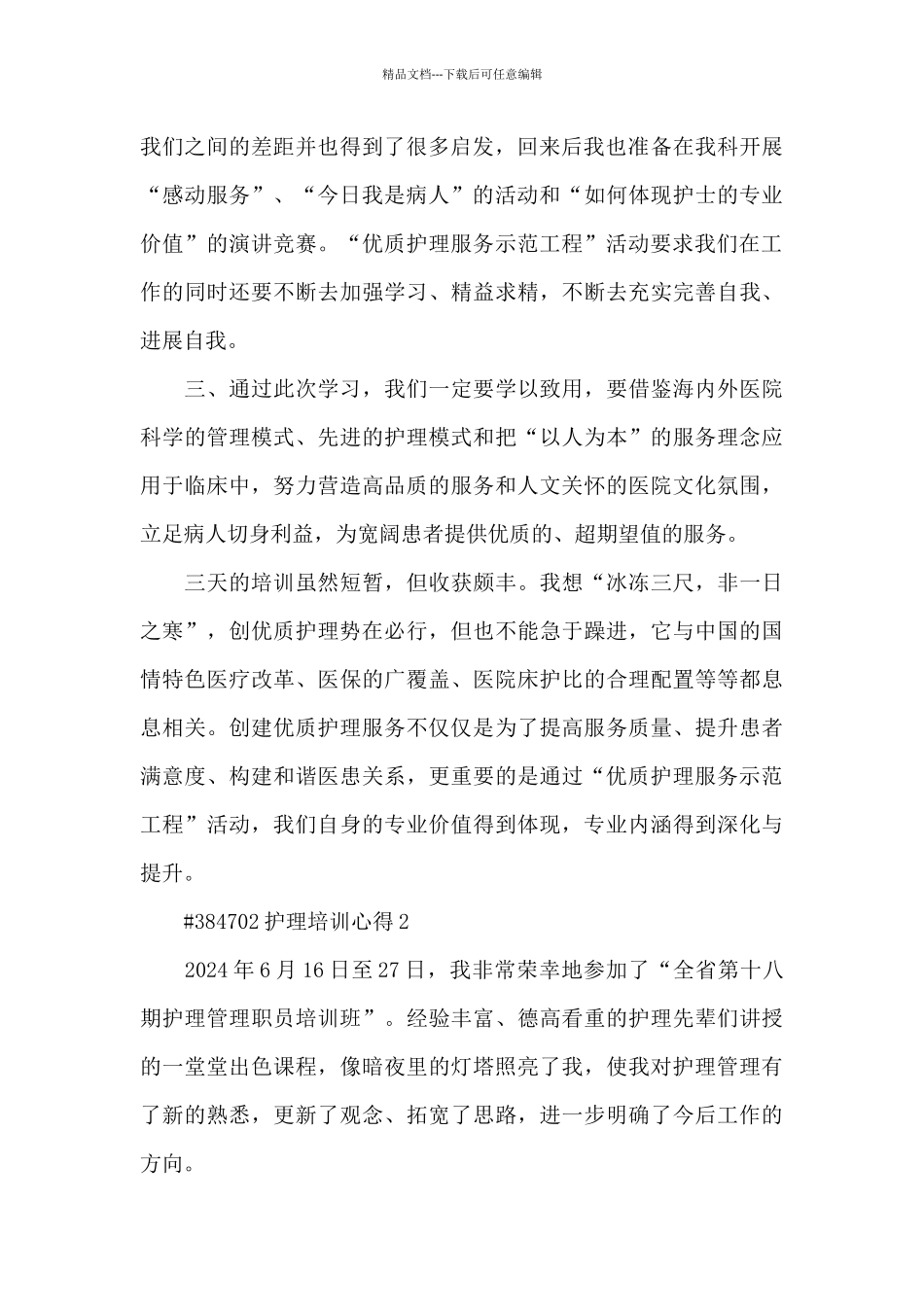 精品文档---下载后可任意编辑

我们之间的差距并也得到了很多启发，回来后我也准备在我科开展“感动服务”、“今日我是病人”的活动和“如何体现护士的专业价值”的演讲竞赛。“优质护理服务示范工程”活动要求我们在工作的同时还要不断去加强学习、精益求精，不断去充实完善自我、进展自我。

三、通过此次学习，我们一定要学以致用，要借鉴海内外医院科学的管理模式、先进的护理模式和把“以人为本”的服务理念应用于临床中，努力营造高品质的服务和人文关怀的医院文化氛围，立足病人切身利益，为宽阔患者提供优质的、超期望值的服务。

三天的培训虽然短暂，但收获颇丰。我想“冰冻三尺，非一日之寒”，创优质护理势在必行，但也不能急于躁进，它与中国的国情特色医疗改革、医保的广覆盖、医院床护比的合理配置等等都息息相关。创建优质护理服务不仅仅是为了提高服务质量、提升患者满意度、构建和谐医患关系，更重要的是通过“优质护理服务示范工程”活动，我们自身的专业价值得到体现，专业内涵得到深化与提升。

#384702 护理培训心得 2

2024 年 6 月 16 日至 27 日，我非常荣幸地参加了“全省第十八期护理管理职员培训班”。经验丰富、德高看重的护理先辈们讲授的一堂堂出色课程，像暗夜里的灯塔照亮了我，使我对护理管理有了新的熟悉，更新了观念、拓宽了思路，进一步明确了今后工作的方向。